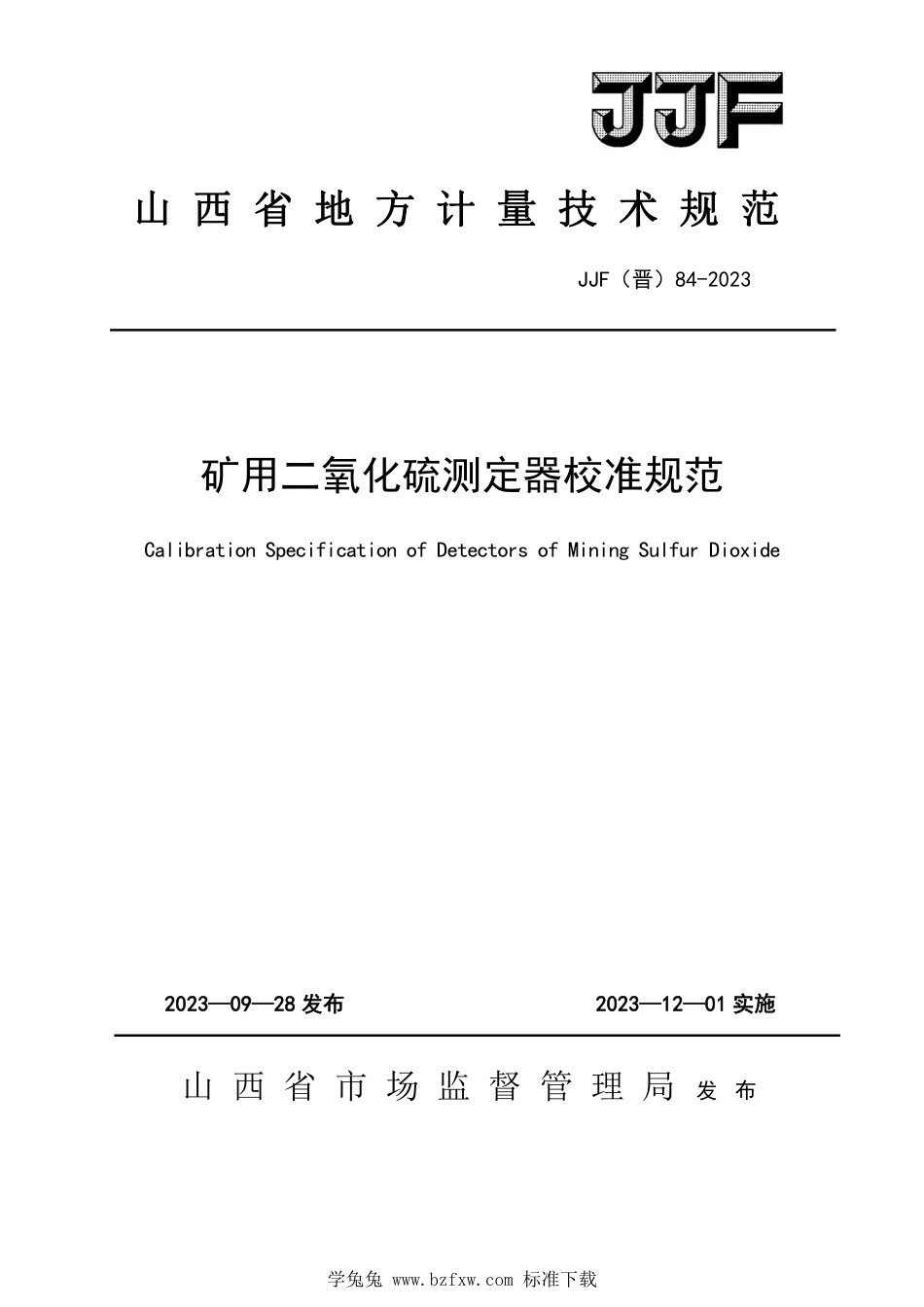 JJF

山西省地方计量技术规范

JJF（晋）84-2023

矿用二氧化硫测定器校准规范

Calibration Specification of Detectors of Mining Sulfur Dioxide

2023—09—28 发布 2023—12—01 实施

山西省市场监督管理局 发布

学兔兔 www.bzfxw.com 标准下载